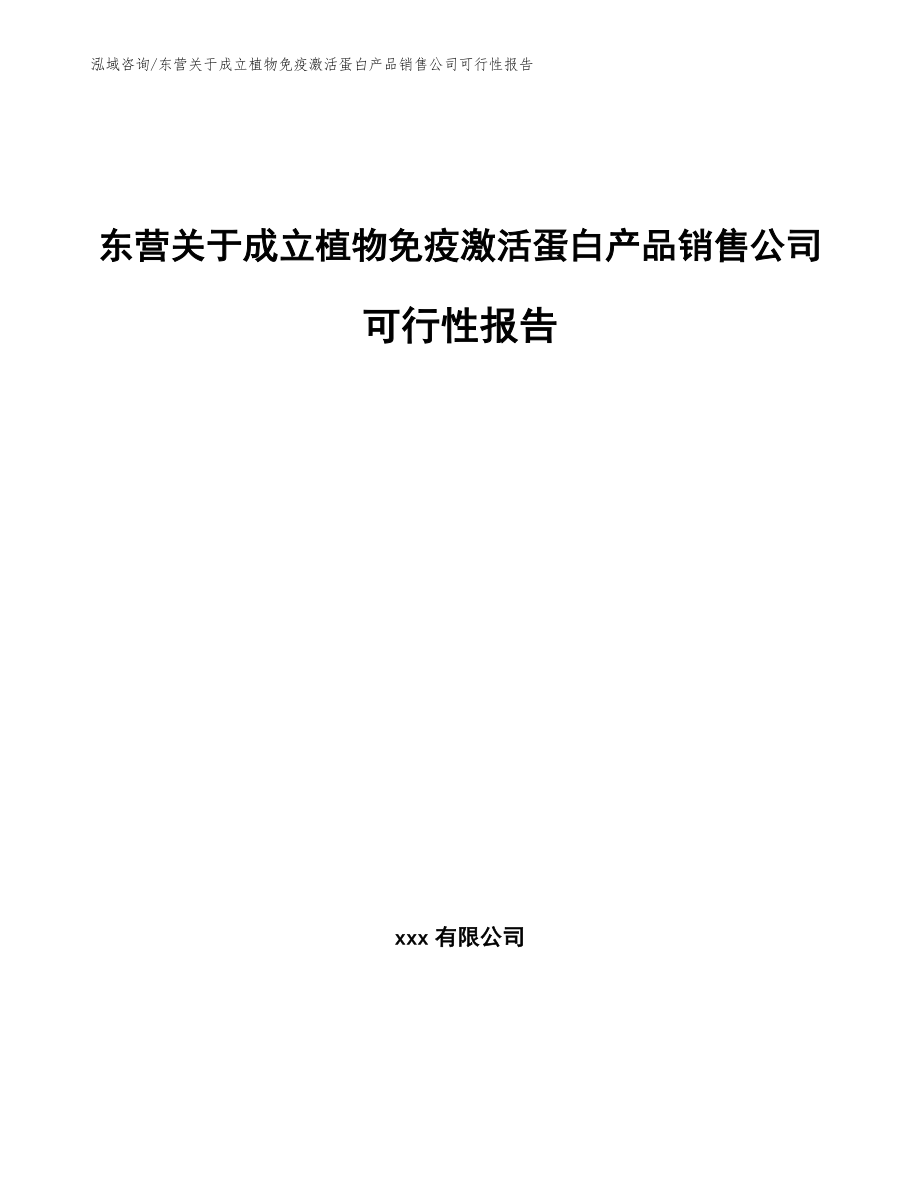 泓域咨询/东营关于成立植物免疫激活蛋白产品销售公司可行性报告

东营关于成立植物免疫激活蛋白产品销售公司可行性报告

xxx 有限公司